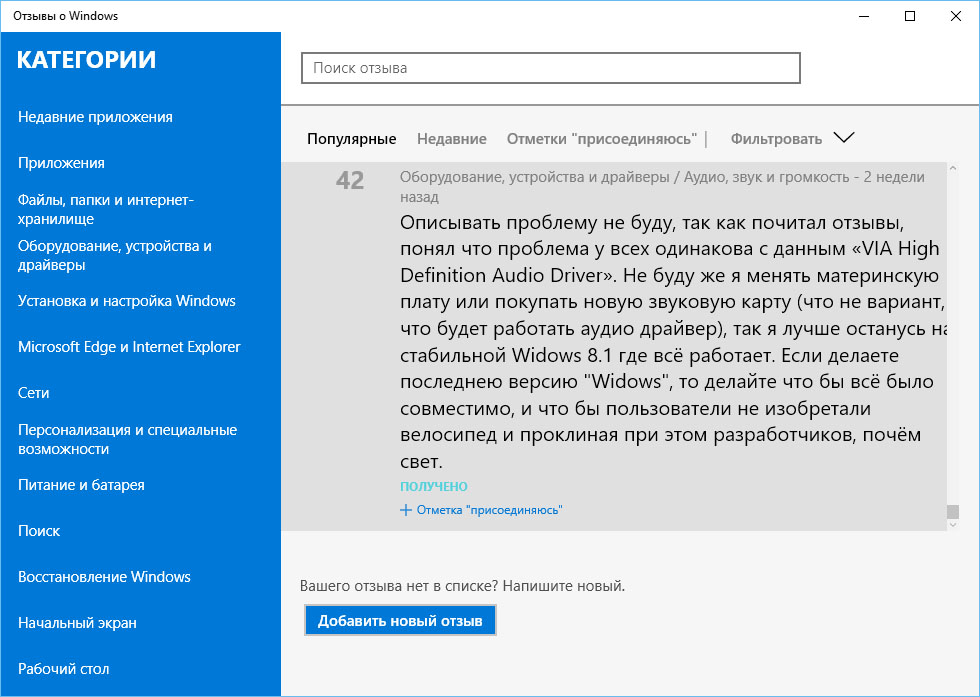 Отзывы о Windows

КАТЕГОРИИ

Недавние приложения

Приложения

Файлы, папки и интернет-хранилище

Оборудование, устройства и драйверы

Установка и настройка Windows

Microsoft Edge и Internet Explorer

Сети

Персонализация и специальные возможности

Питание и батарея

Поиск

Восстановление Windows

Начальный экран

Рабочий стол

Поиск отзыва

Популярные Недавние Отметки "присоединяюсь" | Фильтровать

42 Оборудование, устройства и драйверы / Аудио, звук и громкость - 2 недели назад

Описывать проблему не буду, так как почитал отзывы, понял что проблема у всех одинакова с данным «VIA High Definition Audio Driver». Не буду же я менять материнскую плату или покупать новую звуковую карту (что не вариант, что будет работать аудио драйвер), так я лучше останусь на стабильной Widows 8.1 где всё работает. Если делаете последнею версию "Widows", то делайте что бы всё было совместимо, и что бы пользователи не изобретали велосипед и проклиная при этом разработчиков, почём свет.

ПОЛУЧЕНО

+ Отметка "присоединяюсь"

Вашего отзыва нет в списке? Напишите новый.

Добавить новый отзыв